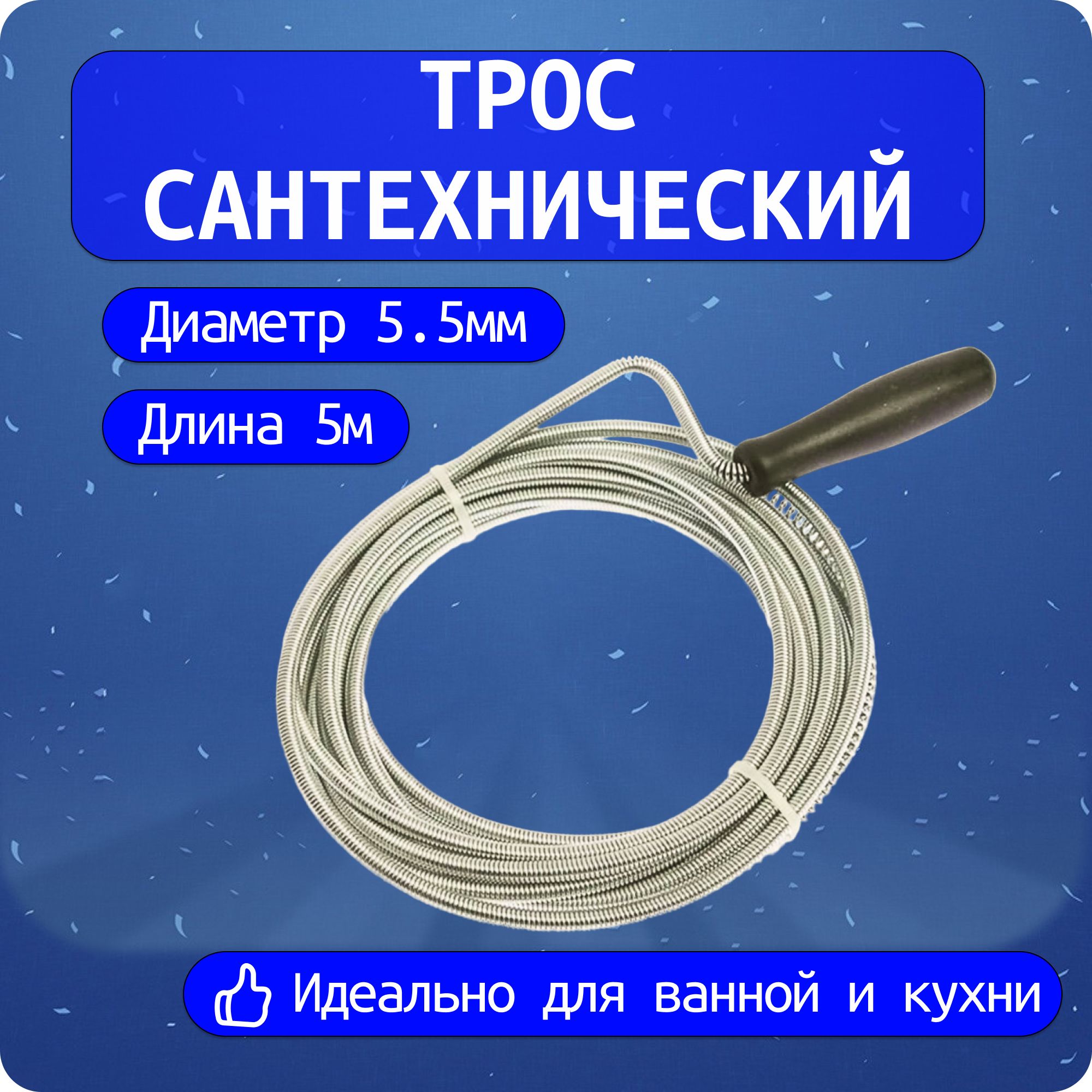 ТРОС САНТЕХНИЧЕСКИЙ

Диаметр 5.5мм

Длина 5м

Идеально для ванной и кухни